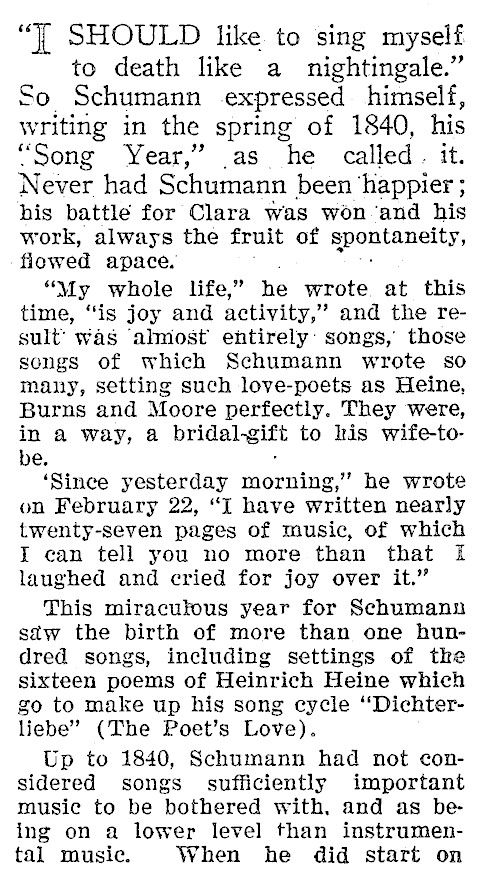 "I SHOULD like to sing myself to death like a nightingale." So Schumann expressed himself, writing in the spring of 1840, his "Song Year," as he called it. Never had Schumann been happier; his battle for Clara was won and his work, always the fruit of spontaneity, flowed apace.

"My whole life," he wrote at this time, "is joy and activity," and the result was almost entirely songs, those songs of which Schumann wrote so many, setting such love-poets as Heine, Burns and Moore perfectly. They were, in a way, a bridal-gift to his wife-to-be.

'Since yesterday morning," he wrote on February 22, "I have written nearly twenty-seven pages of music, of which I can tell you no more than that I laughed and cried for joy over it."

This miraculous year for Schumann saw the birth of more than one hundred songs, including settings of the sixteen poems of Heinrich Heine which go to make up his song cycle "Dichterliebe" (The Poet's Love).

Up to 1840, Schumann had not considered songs sufficiently important music to be bothered with, and as being on a lower level than instrumental music. When he did start on